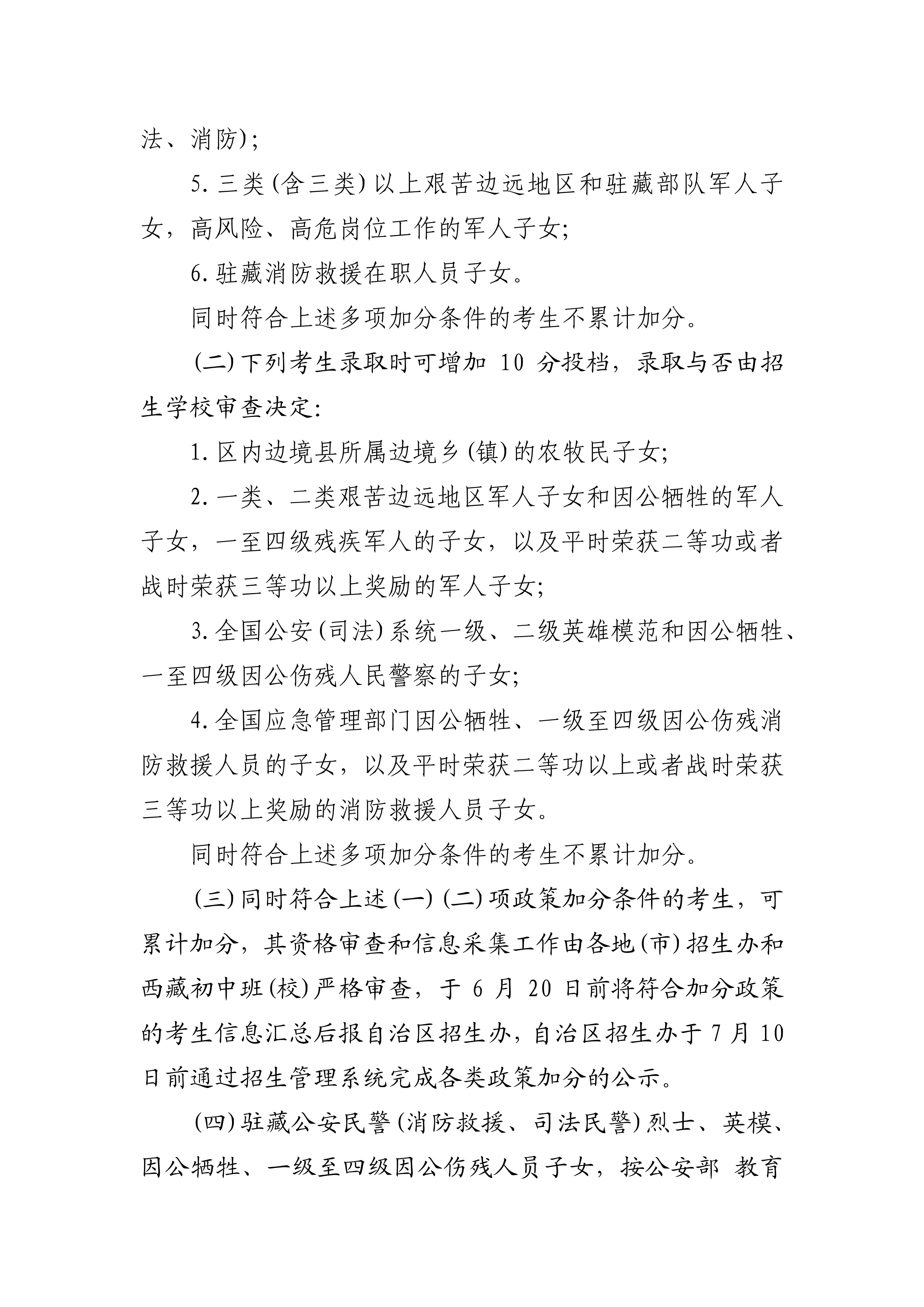 法、消防)；

5.三类(含三类)以上艰苦边远地区和驻藏部队军人子女，高风险、高危岗位工作的军人子女；

6.驻藏消防救援在职人员子女。

同时符合上述多项加分条件的考生不累计加分。

(二)下列考生录取时可增加10分投档，录取与否由招生学校审查决定：

1.区内边境县所属边境乡(镇)的农牧民子女；

2.一类、二类艰苦边远地区军人子女和因公牺牲的军人子女，一至四级残疾军人的子女，以及平时荣获二等功或者战时荣获三等功以上奖励的军人子女；

3.全国公安(司法)系统一级、二级英雄模范和因公牺牲、一至四级因公伤残人民警察的子女；

4.全国应急管理部门因公牺牲、一级至四级因公伤残消防救援人员的子女，以及平时荣获二等功以上或者战时荣获三等功以上奖励的消防救援人员子女。

同时符合上述多项加分条件的考生不累计加分。

(三)同时符合上述(一)(二)项政策加分条件的考生，可累计加分，其资格审查和信息采集工作由各地(市)招生办和西藏初中班(校)严格审查，于6月20日前将符合加分政策的考生信息汇总后报自治区招生办，自治区招生办于7月10日前通过招生管理系统完成各类政策加分的公示。

(四)驻藏公安民警(消防救援、司法民警)烈士、英模、因公牺牲、一级至四级因公伤残人员子女，按公安部 教育